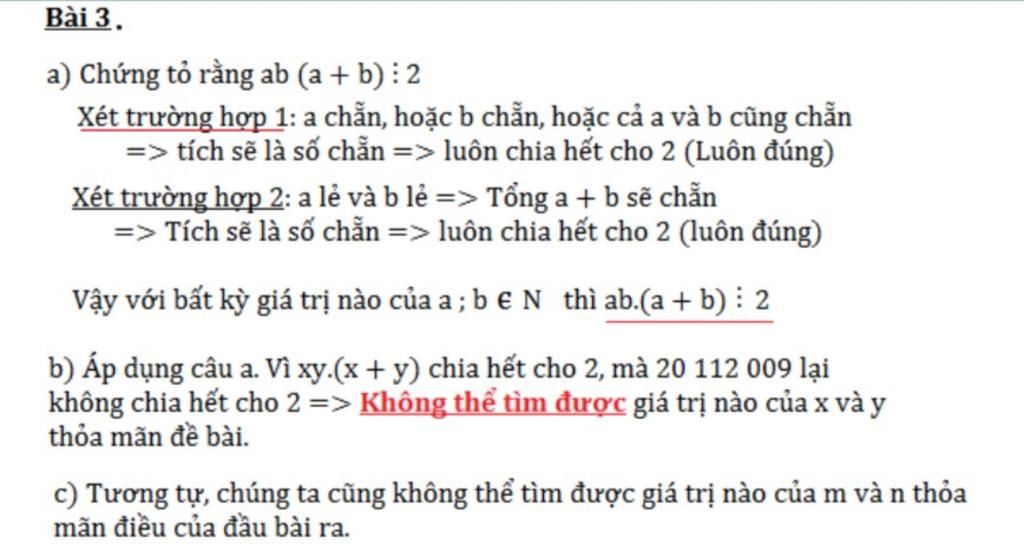 Bài 3 .

a) Chứng tỏ rằng ab $(a + b) \vdots 2$

Xét trường hợp 1: a chẵn, hoặc b chẵn, hoặc cả a và b cũng chẵn
=> tích sẽ là số chẵn => luôn chia hết cho 2 (Luôn đúng)

Xét trường hợp 2: a lẻ và b lẻ => Tổng $a + b$ sẽ chẵn
=> Tích sẽ là số chẵn => luôn chia hết cho 2 (luôn đúng)

Vậy với bất kỳ giá trị nào của a ; b $\in$ N thì ab.$(a + b) \vdots 2$

b) Áp dụng câu a. Vì xy.$(x + y)$ chia hết cho 2, mà 20 112 009 lại không chia hết cho 2 => Không thể tìm được giá trị nào của x và y thỏa mãn đề bài.

c) Tương tự, chúng ta cũng không thể tìm được giá trị nào của m và n thỏa mãn điều của đầu bài ra.